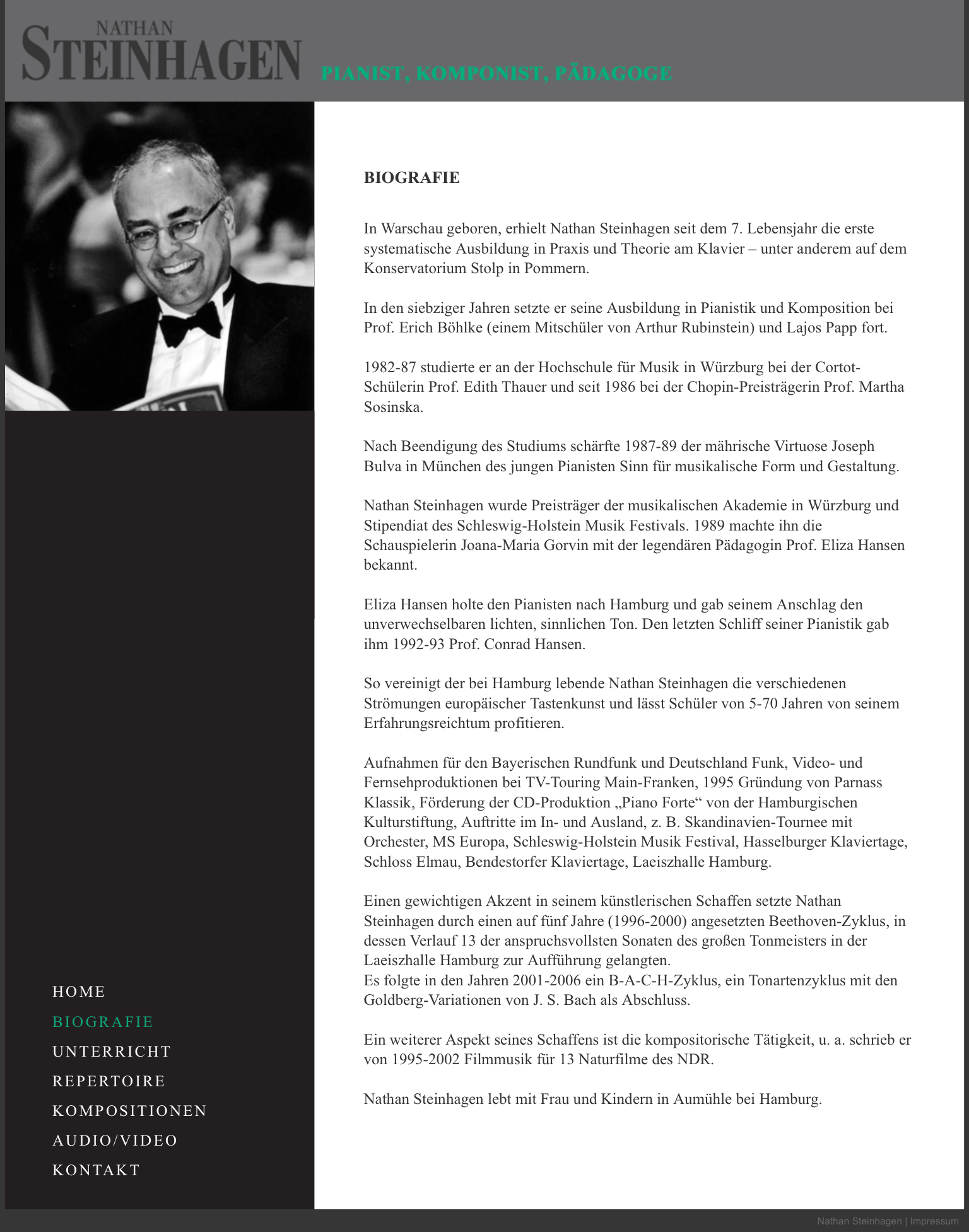 NATHAN
STEINHAGEN
PIANIST, KOMPONIST, PÄDAGOGE

BIOGRAFIE

In Warschau geboren, erhielt Nathan Steinhagen seit dem 7. Lebensjahr die erste systematische Ausbildung in Praxis und Theorie am Klavier – unter anderem auf dem Konservatorium Stolp in Pommern.

In den siebziger Jahren setzte er seine Ausbildung in Pianistik und Komposition bei Prof. Erich Böhlke (einem Mitschüler von Arthur Rubinstein) und Lajos Papp fort.

1982-87 studierte er an der Hochschule für Musik in Würzburg bei der Cortot-Schülerin Prof. Edith Thauer und seit 1986 bei der Chopin-Preisträgerin Prof. Martha Sosinska.

Nach Beendigung des Studiums schärfte 1987-89 der mährische Virtuose Joseph Bulva in München des jungen Pianisten Sinn für musikalische Form und Gestaltung.

Nathan Steinhagen wurde Preisträger der musikalischen Akademie in Würzburg und Stipendiat des Schleswig-Holstein Musik Festivals. 1989 machte ihn die Schauspielerin Joana-Maria Gorvin mit der legendären Pädagogin Prof. Eliza Hansen bekannt.

Eliza Hansen holte den Pianisten nach Hamburg und gab seinem Anschlag den unverwechselbaren lichten, sinnlichen Ton. Den letzten Schliff seiner Pianistik gab ihm 1992-93 Prof. Conrad Hansen.

So vereinigt der bei Hamburg lebende Nathan Steinhagen die verschiedenen Strömungen europäischer Tastenkunst und lässt Schüler von 5-70 Jahren von seinem Erfahrungsreichtum profitieren.

Aufnahmen für den Bayerischen Rundfunk und Deutschland Funk, Video- und Fernsehproduktionen bei TV-Touring Main-Franken, 1995 Gründung von Parnass Klassik, Förderung der CD-Produktion „Piano Forte“ von der Hamburgischen Kulturstiftung, Auftritte im In- und Ausland, z. B. Skandinavien-Tournee mit Orchester, MS Europa, Schleswig-Holstein Musik Festival, Hasselburger Klaviertage, Schloss Elmau, Bendestorfer Klaviertage, Laeiszhalle Hamburg.

Einen gewichtigen Akzent in seinem künstlerischen Schaffen setzte Nathan Steinhagen durch einen auf fünf Jahre (1996-2000) angesetzten Beethoven-Zyklus, in dessen Verlauf 13 der anspruchsvollsten Sonaten des großen Tonmeisters in der Laeiszhalle Hamburg zur Aufführung gelangten.
Es folgte in den Jahren 2001-2006 ein B-A-C-H-Zyklus, ein Tonartenzyklus mit den Goldberg-Variationen von J. S. Bach als Abschluss.

Ein weiterer Aspekt seines Schaffens ist die kompositorische Tätigkeit, u. a. schrieb er von 1995-2002 Filmmusik für 13 Naturfilme des NDR.

Nathan Steinhagen lebt mit Frau und Kindern in Aumühle bei Hamburg.

HOME
BIOGRAFIE
UNTERRICHT
REPERTOIRE
KOMPOSITIONEN
AUDIO/VIDEO
KONTAKT

Nathan Steinhagen | Impressum